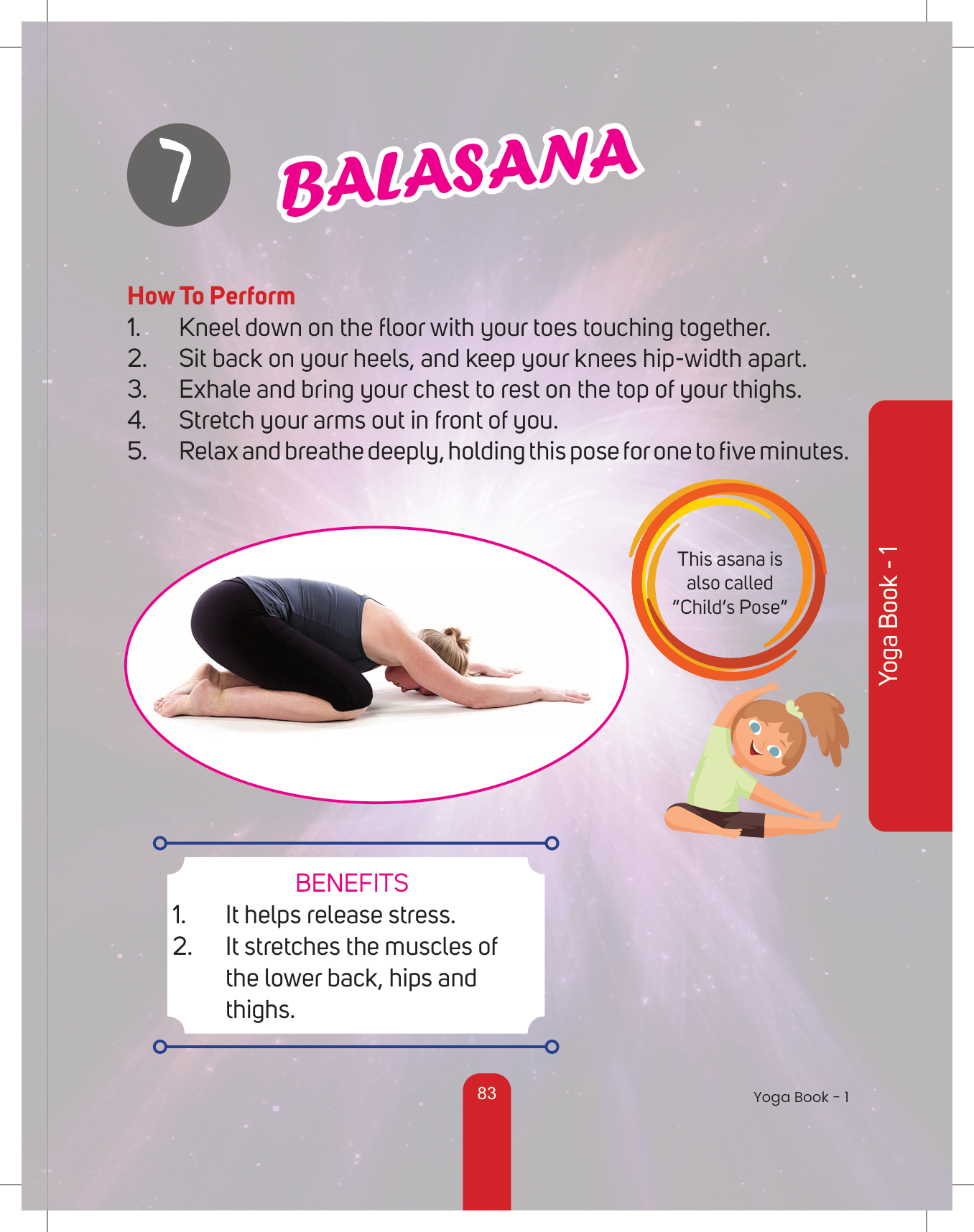 7 BALASANA

How To Perform
1. Kneel down on the floor with your toes touching together.
2. Sit back on your heels, and keep your knees hip-width apart.
3. Exhale and bring your chest to rest on the top of your thighs.
4. Stretch your arms out in front of you.
5. Relax and breathe deeply, holding this pose for one to five minutes.

This asana is also called "Child's Pose"

Yoga Book - 1

BENEFITS
1. It helps release stress.
2. It stretches the muscles of the lower back, hips and thighs.

83

Yoga Book - 1